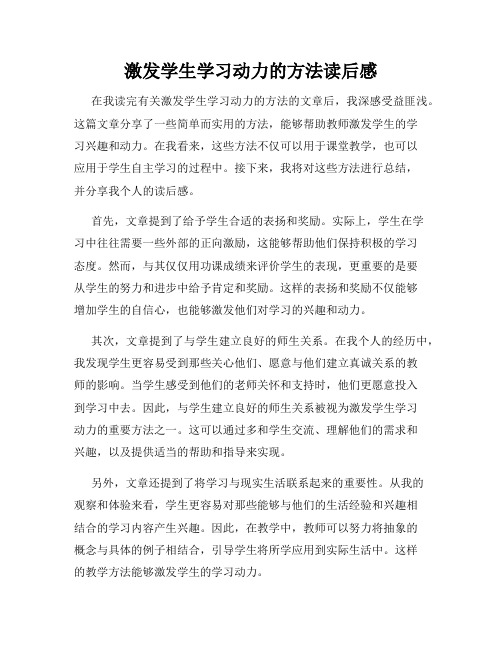 激发学生学习动力的方法读后感

在我读完有关激发学生学习动力的方法的文章后，我深感受益匪浅。这篇文章分享了一些简单而实用的方法，能够帮助教师激发学生的学习兴趣和动力。在我看来，这些方法不仅可以用于课堂教学，也可以应用于学生自主学习的过程中。接下来，我将对这些方法进行总结，并分享我个人的读后感。

首先，文章提到了给予学生合适的表扬和奖励。实际上，学生在学习中往往需要一些外部的正向激励，这能够帮助他们保持积极的学习态度。然而，与其仅仅用功课成绩来评价学生的表现，更重要的是要从学生的努力和进步中给予肯定和奖励。这样的表扬和奖励不仅能够增加学生的自信心，也能够激发他们对学习的兴趣和动力。

其次，文章提到了与学生建立良好的师生关系。在我个人的经历中，我发现学生更容易受到那些关心他们、愿意与他们建立真诚关系的教师的影响。当学生感受到他们的老师关怀和支持时，他们更愿意投入到学习中去。因此，与学生建立良好的师生关系被视为激发学生学习动力的重要方法之一。这可以通过多和学生交流、理解他们的需求和兴趣，以及提供适当的帮助和指导来实现。

另外，文章还提到了将学习与现实生活联系起来的重要性。从我的观察和体验来看，学生更容易对那些能够与他们的生活经验和兴趣相结合的学习内容产生兴趣。因此，在教学中，教师可以努力将抽象的概念与具体的例子相结合，引导学生将所学应用到实际生活中。这样的教学方法能够激发学生的学习动力。